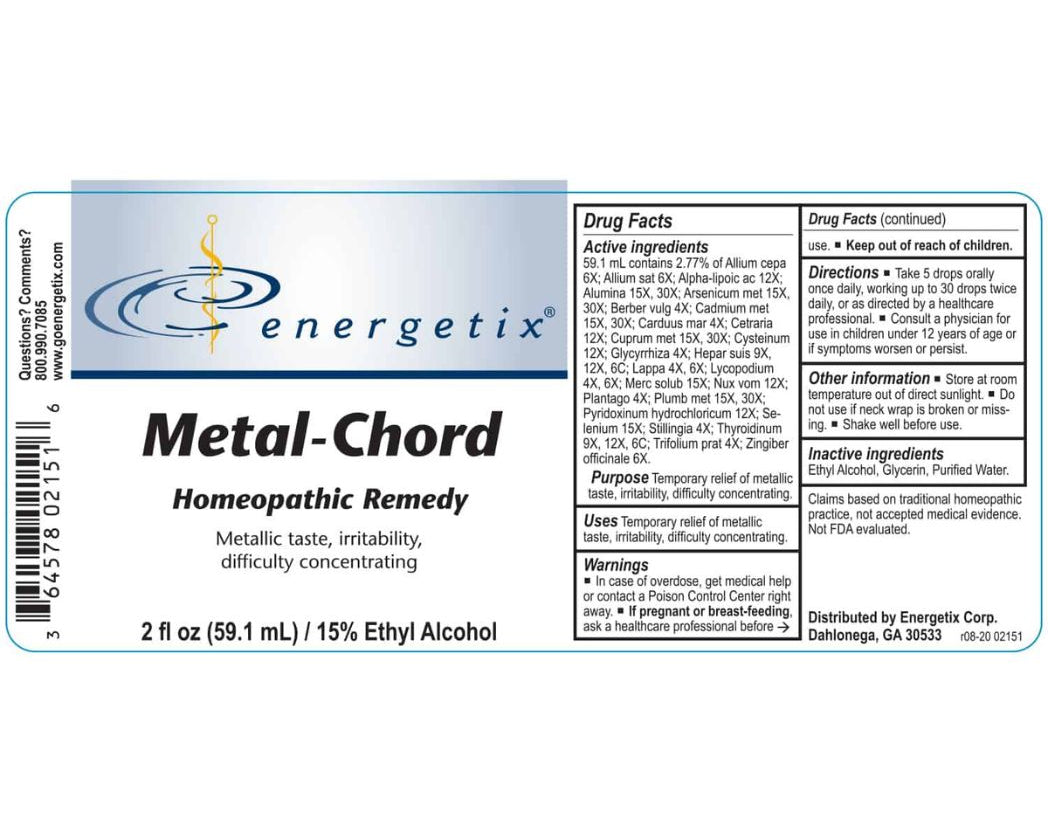 Questions? Comments?
800.990.7085
www.goenergetix.com

3 64578 02151 6

energetix®

Metal-Chord

Homeopathic Remedy

Metallic taste, irritability, difficulty concentrating

2 fl oz (59.1 mL) / 15% Ethyl Alcohol

Drug Facts

Active ingredients
59.1 mL contains 2.77% of Allium cepa 6X; Allium sat 6X; Alpha-lipoic ac 12X; Alumina 15X, 30X; Arsenicum met 15X, 30X; Berber vulg 4X; Cadmium met 15X, 30X; Carduus mar 4X; Cetraria 12X; Cuprum met 15X, 30X; Cysteinum 12X; Glycyrrhiza 4X; Hepar suis 9X, 12X, 6C; Lappa 4X, 6X; Lycopodium 4X, 6X; Merc solub 15X; Nux vom 12X; Plantago 4X; Plumb met 15X, 30X; Pyridoxinum hydrochloricum 12X; Selenium 15X; Stillingia 4X; Thyroidinum 9X, 12X, 6C; Trifolium prat 4X; Zingiber officinale 6X.

Purpose Temporary relief of metallic taste, irritability, difficulty concentrating.

Uses Temporary relief of metallic taste, irritability, difficulty concentrating.

Warnings
■ In case of overdose, get medical help or contact a Poison Control Center right away. ■ If pregnant or breast-feeding, ask a healthcare professional before →

Drug Facts (continued)

use. ■ Keep out of reach of children.

Directions ■ Take 5 drops orally once daily, working up to 30 drops twice daily, or as directed by a healthcare professional. ■ Consult a physician for use in children under 12 years of age or if symptoms worsen or persist.

Other information ■ Store at room temperature out of direct sunlight. ■ Do not use if neck wrap is broken or missing. ■ Shake well before use.

Inactive ingredients
Ethyl Alcohol, Glycerin, Purified Water.

Claims based on traditional homeopathic practice, not accepted medical evidence. Not FDA evaluated.

Distributed by Energetix Corp.
Dahlonega, GA 30533 r08-20 02151